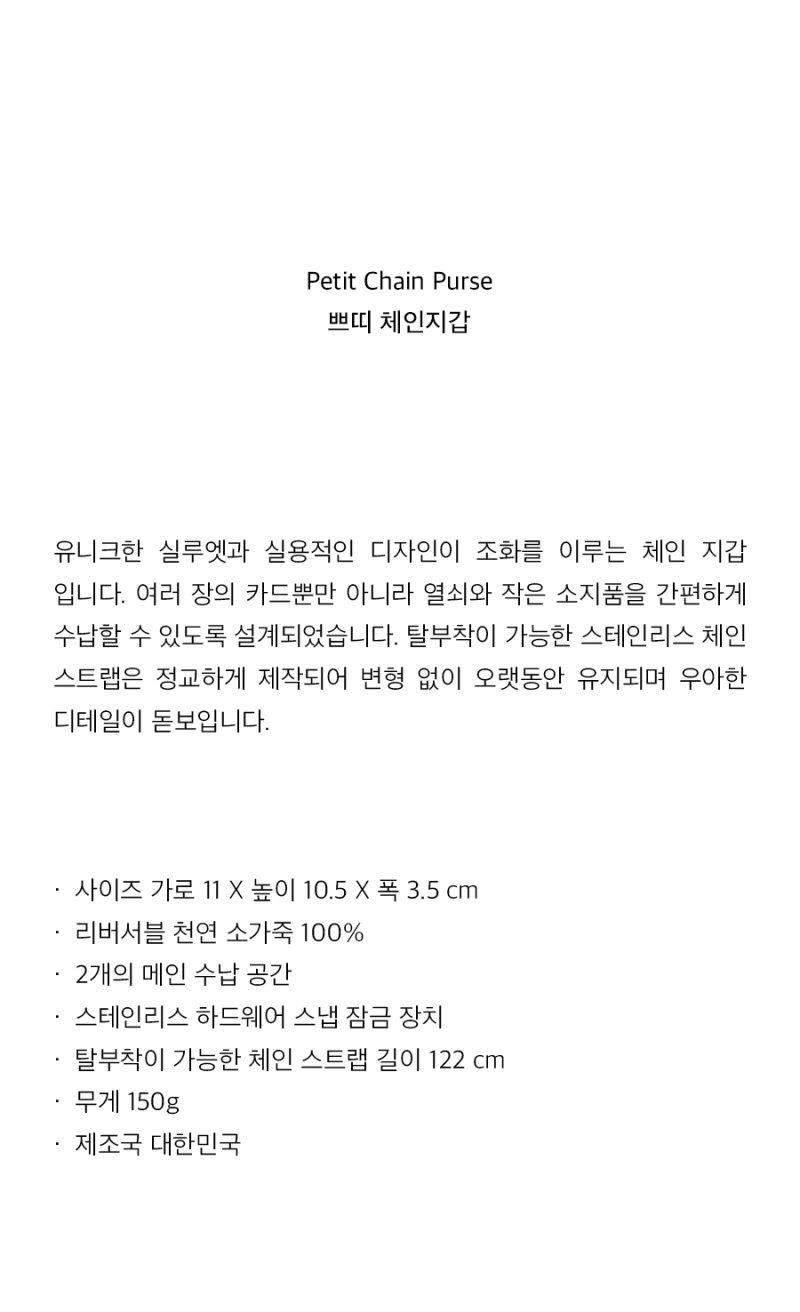 Petit Chain Purse
쁘띠 체인지갑

유니크한 실루엣과 실용적인 디자인이 조화를 이루는 체인 지갑입니다. 여러 장의 카드뿐만 아니라 열쇠와 작은 소지품을 간편하게 수납할 수 있도록 설계되었습니다. 탈부착이 가능한 스테인리스 체인 스트랩은 정교하게 제작되어 변형 없이 오랫동안 유지되며 우아한 디테일이 돋보입니다.

· 사이즈 가로 11 X 높이 10.5 X 폭 3.5 cm
· 리버서블 천연 소가죽 100%
· 2개의 메인 수납 공간
· 스테인리스 하드웨어 스냅 잠금 장치
· 탈부착이 가능한 체인 스트랩 길이 122 cm
· 무게 150g
· 제조국 대한민국